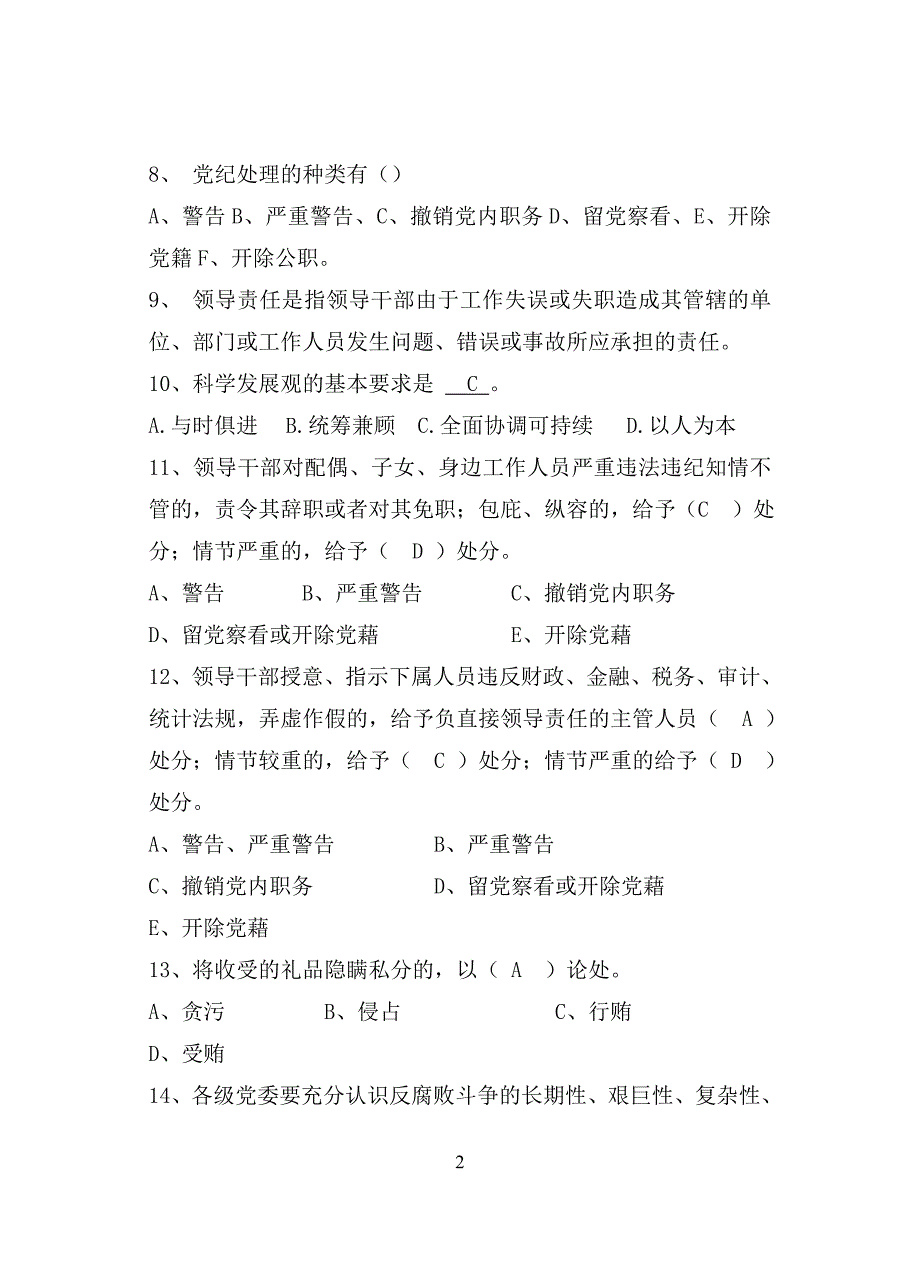 8、 党纪处理的种类有（）

A、警告 B、严重警告、C、撤销党内职务 D、留党察看、E、开除党籍 F、开除公职。

9、 领导责任是指领导干部由于工作失误或失职造成其管辖的单位、部门或工作人员发生问题、错误或事故所应承担的责任。

10、科学发展观的基本要求是 C 。

A.与时俱进 B.统筹兼顾 C.全面协调可持续 D.以人为本

11、领导干部对配偶、子女、身边工作人员严重违法违纪知情不管的，责令其辞职或者对其免职；包庇、纵容的，给予（C ）处分；情节严重的，给予（ D ）处分。

A、警告 B、严重警告 C、撤销党内职务

D、留党察看或开除党藉 E、开除党藉

12、领导干部授意、指示下属人员违反财政、金融、税务、审计、统计法规，弄虚作假的，给予负直接领导责任的主管人员（ A ）处分；情节较重的，给予（ C ）处分；情节严重的给予（ D ）处分。

A、警告、严重警告 B、严重警告

C、撤销党内职务 D、留党察看或开除党藉

E、开除党藉

13、将收受的礼品隐瞒私分的，以（ A ）论处。

A、贪污 B、侵占 C、行贿

D、受贿

14、各级党委要充分认识反腐败斗争的长期性、艰巨性、复杂性、

2